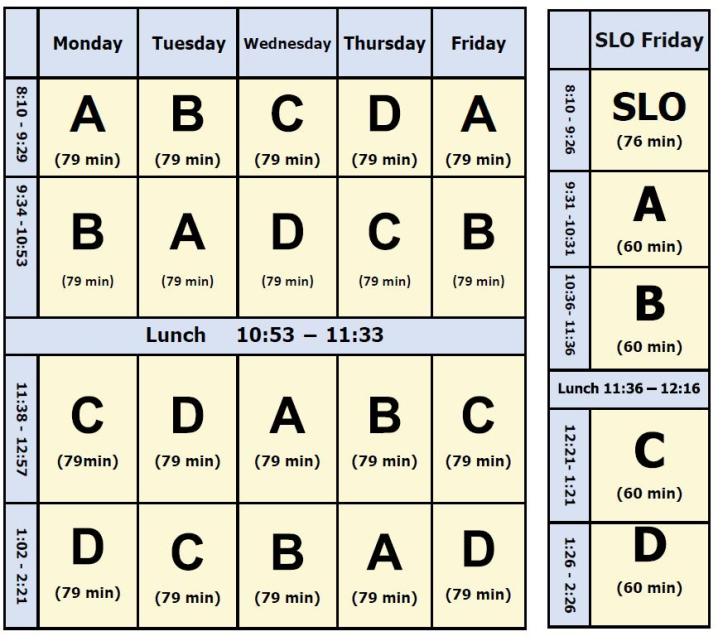 | | Monday | Tuesday | Wednesday | Thursday | Friday |
|---|---|---|---|---|---|
| 8:10 - 9:29 | A (79 min) | B (79 min) | C (79 min) | D (79 min) | A (79 min) |
| 9:34 - 10:53 | B (79 min) | A (79 min) | D (79 min) | C (79 min) | B (79 min) |
| Lunch 10:53 – 11:33 | | | | | |
| 11:38 - 12:57 | C (79min) | D (79 min) | A (79 min) | B (79 min) | C (79 min) |
| 1:02 - 2:21 | D (79 min) | C (79 min) | B (79 min) | A (79 min) | D (79 min) |

| | SLO Friday |
|---|---|
| 8:10 - 9:26 | SLO (76 min) |
| 9:31 - 10:31 | A (60 min) |
| 10:36 - 11:36 | B (60 min) |
| Lunch 11:36 – 12:16 | |
| 12:21 - 1:21 | C (60 min) |
| 1:26 - 2:26 | D (60 min) |